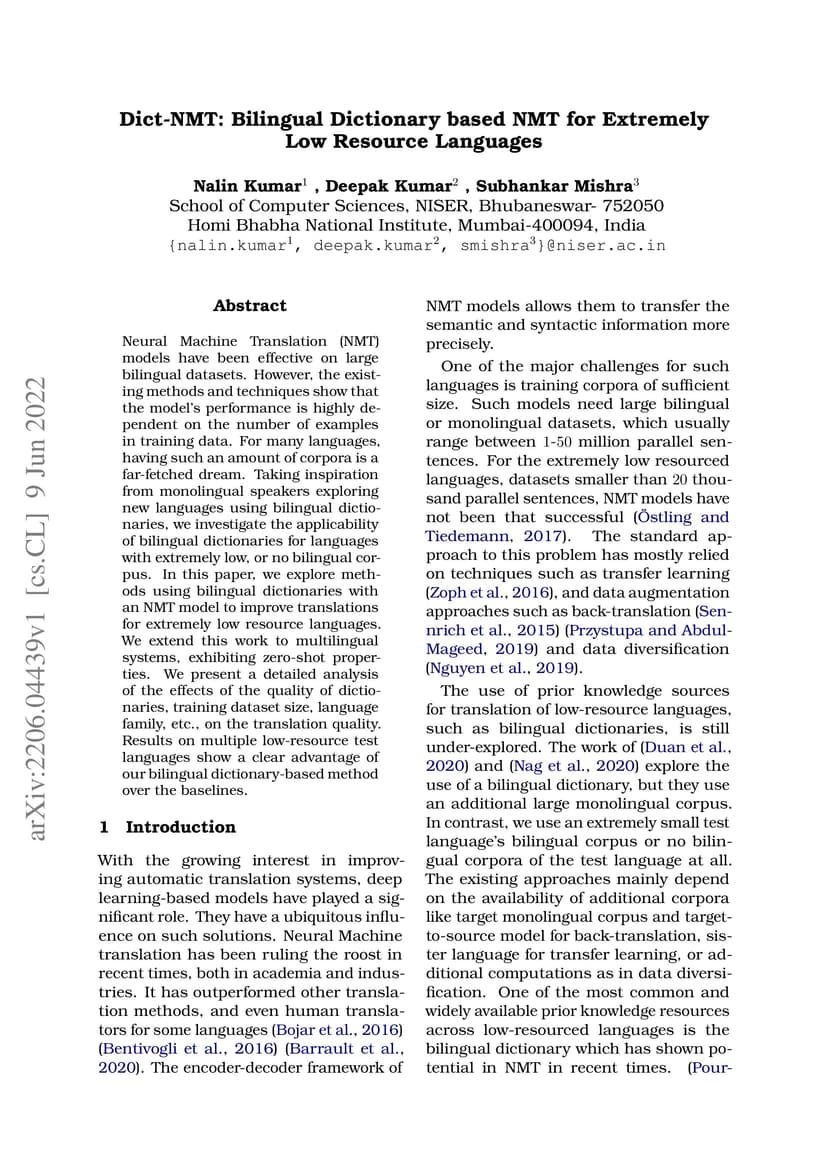 Dict-NMT: Bilingual Dictionary based NMT for Extremely Low Resource Languages

Nalin Kumar$^1$ , Deepak Kumar$^2$ , Subhankar Mishra$^3$
School of Computer Sciences, NISER, Bhubaneswar- 752050
Homi Bhabha National Institute, Mumbai-400094, India
{nalin.kumar$^1$, deepak.kumar$^2$, smishra$^3$}@niser.ac.in

arXiv:2206.04439v1 [cs.CL] 9 Jun 2022

Abstract

Neural Machine Translation (NMT) models have been effective on large bilingual datasets. However, the existing methods and techniques show that the model's performance is highly dependent on the number of examples in training data. For many languages, having such an amount of corpora is a far-fetched dream. Taking inspiration from monolingual speakers exploring new languages using bilingual dictionaries, we investigate the applicability of bilingual dictionaries for languages with extremely low, or no bilingual corpus. In this paper, we explore methods using bilingual dictionaries with an NMT model to improve translations for extremely low resource languages. We extend this work to multilingual systems, exhibiting zero-shot properties. We present a detailed analysis of the effects of the quality of dictionaries, training dataset size, language family, etc., on the translation quality. Results on multiple low-resource test languages show a clear advantage of our bilingual dictionary-based method over the baselines.

1 Introduction

With the growing interest in improving automatic translation systems, deep learning-based models have played a significant role. They have a ubiquitous influence on such solutions. Neural Machine translation has been ruling the roost in recent times, both in academia and industries. It has outperformed other translation methods, and even human translators for some languages (Bojar et al., 2016) (Bentivogli et al., 2016) (Barrault et al., 2020). The encoder-decoder framework of NMT models allows them to transfer the semantic and syntactic information more precisely.

One of the major challenges for such languages is training corpora of sufficient size. Such models need large bilingual or monolingual datasets, which usually range between 1-50 million parallel sentences. For the extremely low resourced languages, datasets smaller than 20 thousand parallel sentences, NMT models have not been that successful (Östling and Tiedemann, 2017). The standard approach to this problem has mostly relied on techniques such as transfer learning (Zoph et al., 2016), and data augmentation approaches such as back-translation (Sennrich et al., 2015) (Przystupa and Abdul-Mageed, 2019) and data diversification (Nguyen et al., 2019).

The use of prior knowledge sources for translation of low-resource languages, such as bilingual dictionaries, is still under-explored. The work of (Duan et al., 2020) and (Nag et al., 2020) explore the use of a bilingual dictionary, but they use an additional large monolingual corpus. In contrast, we use an extremely small test language's bilingual corpus or no bilingual corpora of the test language at all. The existing approaches mainly depend on the availability of additional corpora like target monolingual corpus and target-to-source model for back-translation, sister language for transfer learning, or additional computations as in data diversification. One of the most common and widely available prior knowledge resources across low-resourced languages is the bilingual dictionary which has shown potential in NMT in recent times. (Pour-